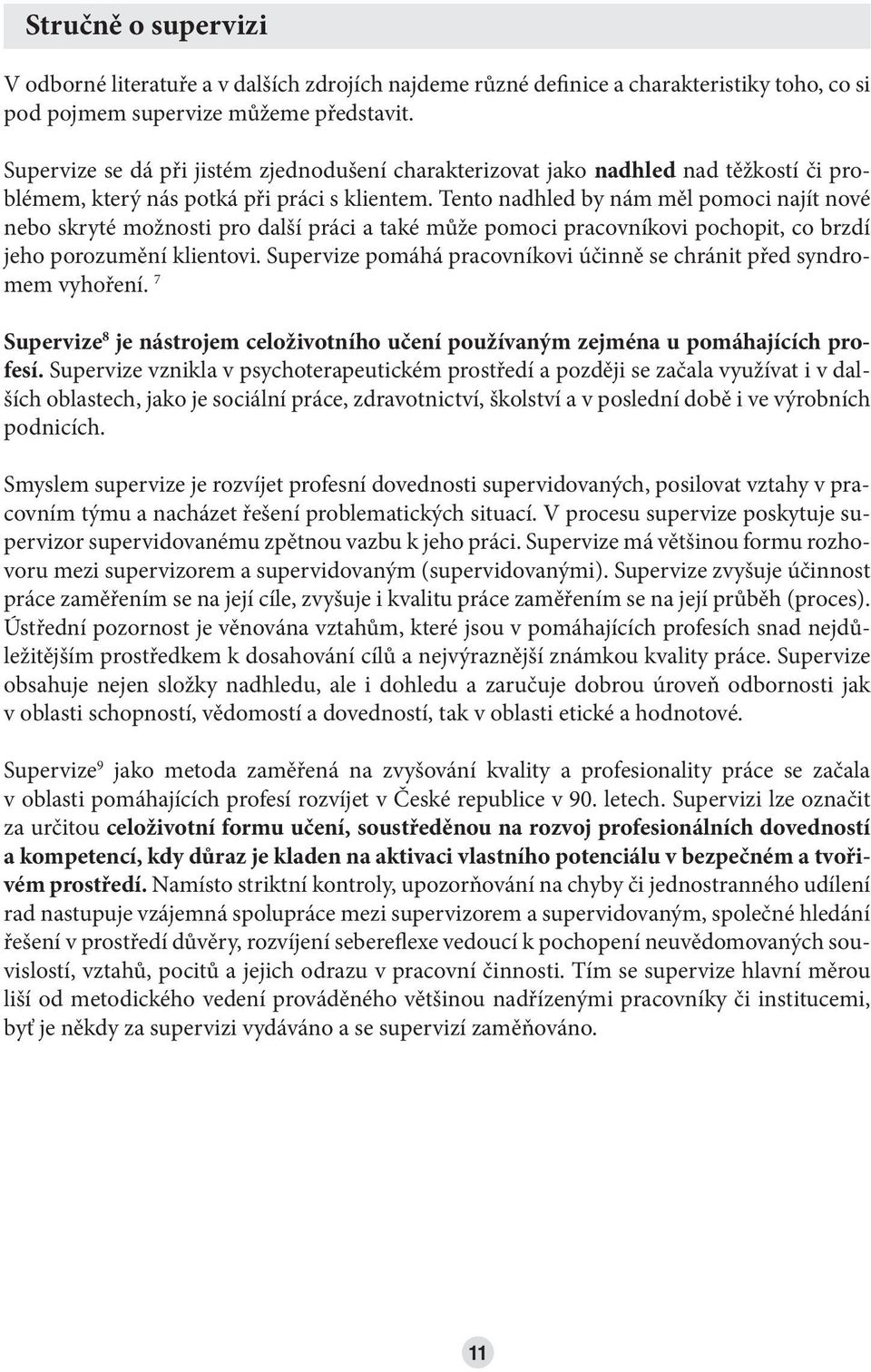 Stručně o supervizi

V odborné literatuře a v dalších zdrojích najdeme různé definice a charakteristiky toho, co si pod pojmem supervize můžeme představit.

Supervize se dá při jistém zjednodušení charakterizovat jako nadhled nad těžkostí či problémem, který nás potká při práci s klientem. Tento nadhled by nám měl pomoci najít nové nebo skryté možnosti pro další práci a také může pomoci pracovníkovi pochopit, co brzdí jeho porozumění klientovi. Supervize pomáhá pracovníkovi účinně se chránit před syndromem vyhoření. $^7$

Supervize$^8$ je nástrojem celoživotního učení používaným zejména u pomáhajících profesí. Supervize vznikla v psychoterapeutickém prostředí a později se začala využívat i v dalších oblastech, jako je sociální práce, zdravotnictví, školství a v poslední době i ve výrobních podnicích.

Smyslem supervize je rozvíjet profesní dovednosti supervidovaných, posilovat vztahy v pracovním týmu a nacházet řešení problematických situací. V procesu supervize poskytuje supervizor supervidovanému zpětnou vazbu k jeho práci. Supervize má většinou formu rozhovoru mezi supervizorem a supervidovaným (supervidovanými). Supervize zvyšuje účinnost práce zaměřením se na její cíle, zvyšuje i kvalitu práce zaměřením se na její průběh (proces). Ústřední pozornost je věnována vztahům, které jsou v pomáhajících profesích snad nejdůležitějším prostředkem k dosahování cílů a nejvýraznější známkou kvality práce. Supervize obsahuje nejen složky nadhledu, ale i dohledu a zaručuje dobrou úroveň odbornosti jak v oblasti schopností, vědomostí a dovedností, tak v oblasti etické a hodnotové.

Supervize$^9$ jako metoda zaměřená na zvyšování kvality a profesionality práce se začala v oblasti pomáhajících profesí rozvíjet v České republice v 90. letech. Supervizi lze označit za určitou celoživotní formu učení, soustředěnou na rozvoj profesionálních dovedností a kompetencí, kdy důraz je kladen na aktivaci vlastního potenciálu v bezpečném a tvořivém prostředí. Namísto striktní kontroly, upozorňování na chyby či jednostranného udílení rad nastupuje vzájemná spolupráce mezi supervizorem a supervidovaným, společné hledání řešení v prostředí důvěry, rozvíjení sebereflexe vedoucí k pochopení neuvědomovaných souvislostí, vztahů, pocitů a jejich odrazu v pracovní činnosti. Tím se supervize hlavní měrou liší od metodického vedení prováděného většinou nadřízenými pracovníky či institucemi, byť je někdy za supervizi vydáváno a se supervizí zaměňováno.

11